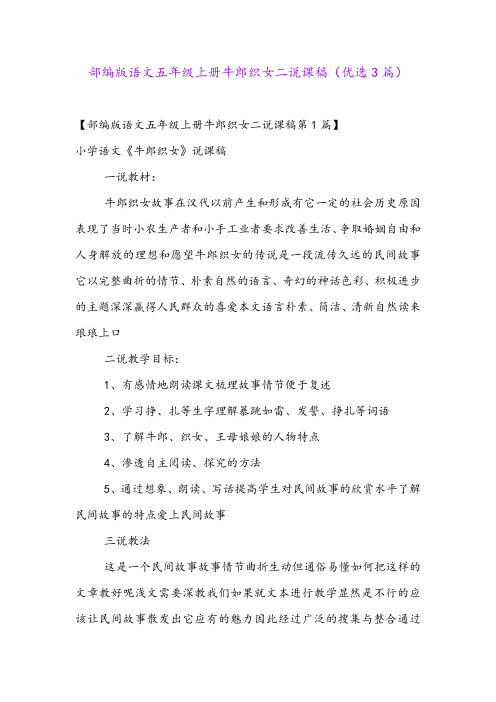 部编版语文五年级上册牛郎织女二说课稿（优选3篇）

【部编版语文五年级上册牛郎织女二说课稿第1篇】

小学语文《牛郎织女》说课稿

一说教材：

牛郎织女故事在汉代以前产生和形成有它一定的社会历史原因表现了当时小农生产者和小手工业者要求改善生活、争取婚姻自由和人身解放的理想和愿望牛郎织女的传说是一段流传久远的民间故事它以完整曲折的情节、朴素自然的语言、奇幻的神话色彩、积极进步的主题深深赢得人民群众的喜爱本文语言朴素、简洁、清新自然读来琅琅上口

二说教学目标：

1、有感情地朗读课文梳理故事情节便于复述

2、学习挣、扎等生字理解暴跳如雷、发誓、挣扎等词语

3、了解牛郎、织女、王母娘娘的人物特点

4、渗透自主阅读、探究的方法

5、通过想象、朗读、写话提高学生对民间故事的欣赏水平了解民间故事的特点爱上民间故事

三说教法

这是一个民间故事故事情节曲折生动但通俗易懂如何把这样的文章教好呢浅文需要深教我们如果就文本进行教学显然是不行的应该让民间故事散发出它应有的魅力因此经过广泛的搜集与整合通过